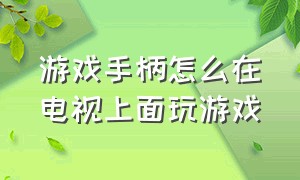 游戏手柄怎么在电视上面玩游戏